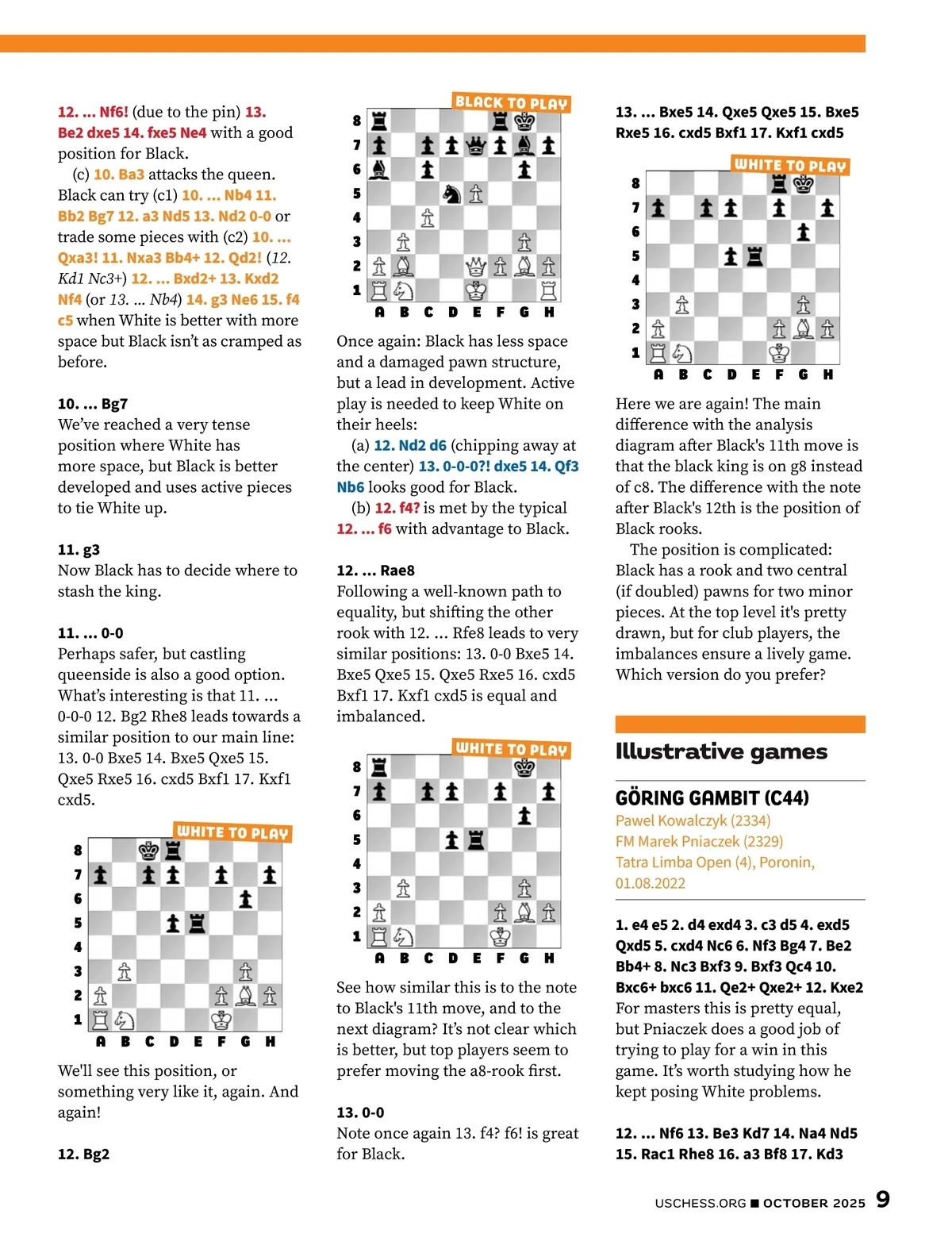 12. ... Nf6! (due to the pin) 13. Be2 dxe5 14. fxe5 Ne4 with a good position for Black.

(c) 10. Ba3 attacks the queen. Black can try (c1) 10. ... Nb4 11. Bb2 Bg7 12. a3 Nd5 13. Nd2 0-0 or trade some pieces with (c2) 10. ... Qxa3! 11. Nxa3 Bb4+ 12. Qd2! (12. Kd1 Nc3+) 12. ... Bxd2+ 13. Kxd2 Nf4 (or 13. ... Nb4) 14. g3 Ne6 15. f4 c5 when White is better with more space but Black isn't as cramped as before.

10. ... Bg7
We've reached a very tense position where White has more space, but Black is better developed and uses active pieces to tie White up.

11. g3
Now Black has to decide where to stash the king.

11. ... 0-0
Perhaps safer, but castling queenside is also a good option. What's interesting is that 11. ... 0-0-0 12. Bg2 Rhe8 leads towards a similar position to our main line: 13. 0-0 Bxe5 14. Bxe5 Qxe5 15. Qxe5 Rxe5 16. cxd5 Bxf1 17. Kxf1 cxd5.

WHITE TO PLAY
8 7 6 5 4 3 2 1
A B C D E F G H

We'll see this position, or something very like it, again. And again!

12. Bg2

BLACK TO PLAY
8 7 6 5 4 3 2 1
A B C D E F G H

Once again: Black has less space and a damaged pawn structure, but a lead in development. Active play is needed to keep White on their heels:

(a) 12. Nd2 d6 (chipping away at the center) 13. 0-0-0?! dxe5 14. Qf3 Nb6 looks good for Black.

(b) 12. f4? is met by the typical 12. ... f6 with advantage to Black.

12. ... Rae8
Following a well-known path to equality, but shifting the other rook with 12. ... Rfe8 leads to very similar positions: 13. 0-0 Bxe5 14. Bxe5 Qxe5 15. Qxe5 Rxe5 16. cxd5 Bxf1 17. Kxf1 cxd5 is equal and imbalanced.

WHITE TO PLAY
8 7 6 5 4 3 2 1
A B C D E F G H

See how similar this is to the note to Black's 11th move, and to the next diagram? It's not clear which is better, but top players seem to prefer moving the a8-rook first.

13. 0-0
Note once again 13. f4? f6! is great for Black.

13. ... Bxe5 14. Qxe5 Qxe5 15. Bxe5 Rxe5 16. cxd5 Bxf1 17. Kxf1 cxd5

WHITE TO PLAY
8 7 6 5 4 3 2 1
A B C D E F G H

Here we are again! The main difference with the analysis diagram after Black's 11th move is that the black king is on g8 instead of c8. The difference with the note after Black's 12th is the position of Black rooks.

The position is complicated: Black has a rook and two central (if doubled) pawns for two minor pieces. At the top level it's pretty drawn, but for club players, the imbalances ensure a lively game. Which version do you prefer?

Illustrative games

GÖRING GAMBIT (C44)
Pawel Kowalczyk (2334)
FM Marek Pniaczek (2329)
Tatra Limba Open (4), Poronin, 01.08.2022

1. e4 e5 2. d4 exd4 3. c3 d5 4. exd5 Qxd5 5. cxd4 Nc6 6. Nf3 Bg4 7. Be2 Bb4+ 8. Nc3 Bxf3 9. Bxf3 Qc4 10. Bxc6+ bxc6 11. Qe2+ Qxe2+ 12. Kxe2
For masters this is pretty equal, but Pniaczek does a good job of trying to play for a win in this game. It's worth studying how he kept posing White problems.

12. ... Nf6 13. Be3 Kd7 14. Na4 Nd5 15. Rac1 Rhe8 16. a3 Bf8 17. Kd3

USCHESS.ORG ■ OCTOBER 2025 9